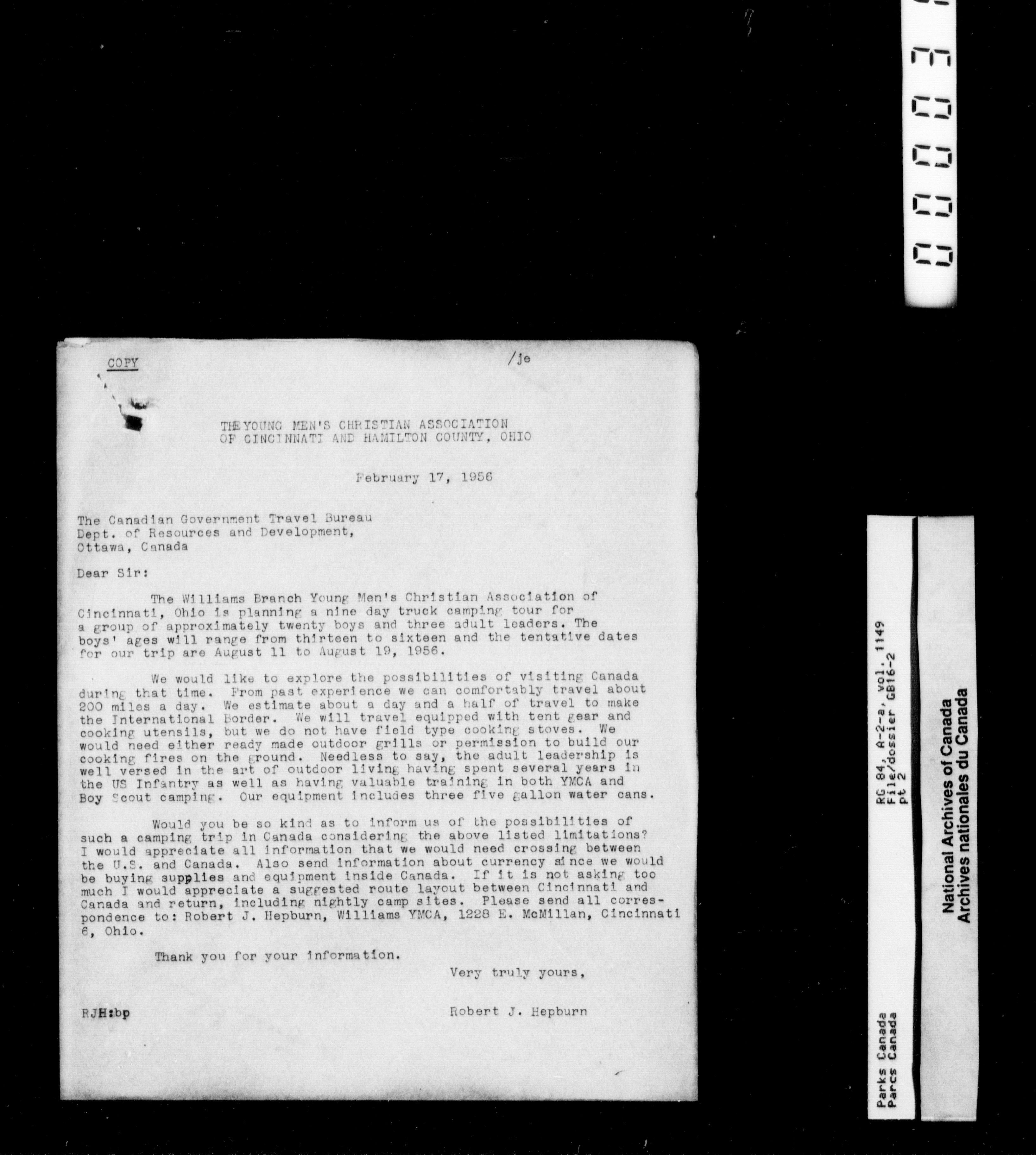 00003

COPY

/je

THE YOUNG MEN'S CHRISTIAN ASSOCIATION
OF CINCINNATI AND HAMILTON COUNTY, OHIO

February 17, 1956

The Canadian Government Travel Bureau
Dept. of Resources and Development,
Ottawa, Canada

Dear Sir:

The Williams Branch Young Men's Christian Association of Cincinnati, Ohio is planning a nine day truck camping tour for a group of approximately twenty boys and three adult leaders. The boys' ages will range from thirteen to sixteen and the tentative dates for our trip are August 11 to August 19, 1956.

We would like to explore the possibilities of visiting Canada during that time. From past experience we can comfortably travel about 200 miles a day. We estimate about a day and a half of travel to make the International Border. We will travel equipped with tent gear and cooking utensils, but we do not have field type cooking stoves. We would need either ready made outdoor grills or permission to build our cooking fires on the ground. Needless to say, the adult leadership is well versed in the art of outdoor living having spent several years in the US Infantry as well as having valuable training in both YMCA and Boy Scout camping. Our equipment includes three five gallon water cans.

Would you be so kind as to inform us of the possibilities of such a camping trip in Canada considering the above listed limitations? I would appreciate all information that we would need crossing between the U.S. and Canada. Also send information about currency since we would be buying supplies and equipment inside Canada. If it is not asking too much I would appreciate a suggested route layout between Cincinnati and Canada and return, including nightly camp sites. Please send all correspondence to: Robert J. Hepburn, Williams YMCA, 1228 E. McMillan, Cincinnati 6, Ohio.

Thank you for your information.

Very truly yours,

RJH:bp

Robert J. Hepburn

Parks Canada
Parcs Canada

RG 84, A-2-a, vol. 1149
File/dossier GB16-2
pt 2

National Archives of Canada
Archives nationales du Canada